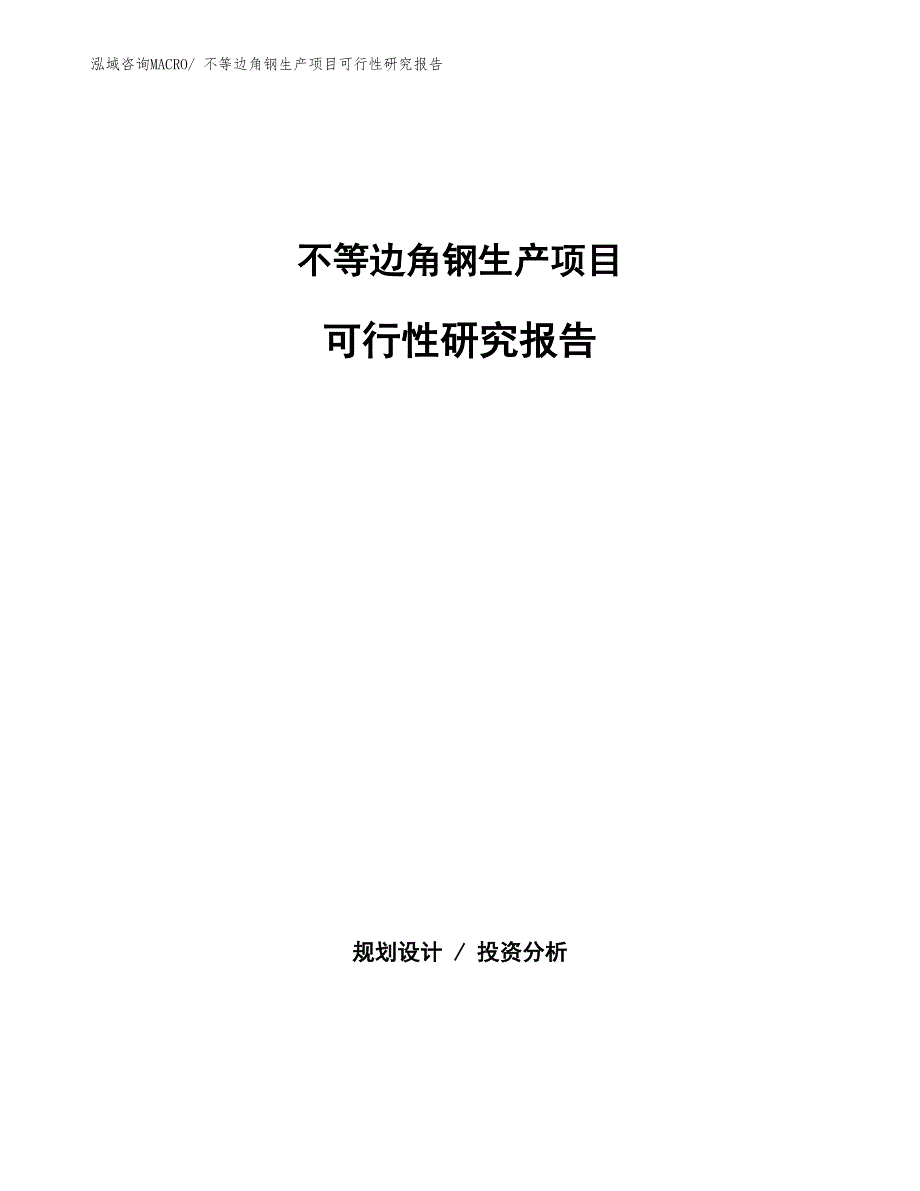 泓域咨询MACRO/ 不等边角钢生产项目可行性研究报告

不等边角钢生产项目

可行性研究报告

规划设计 / 投资分析